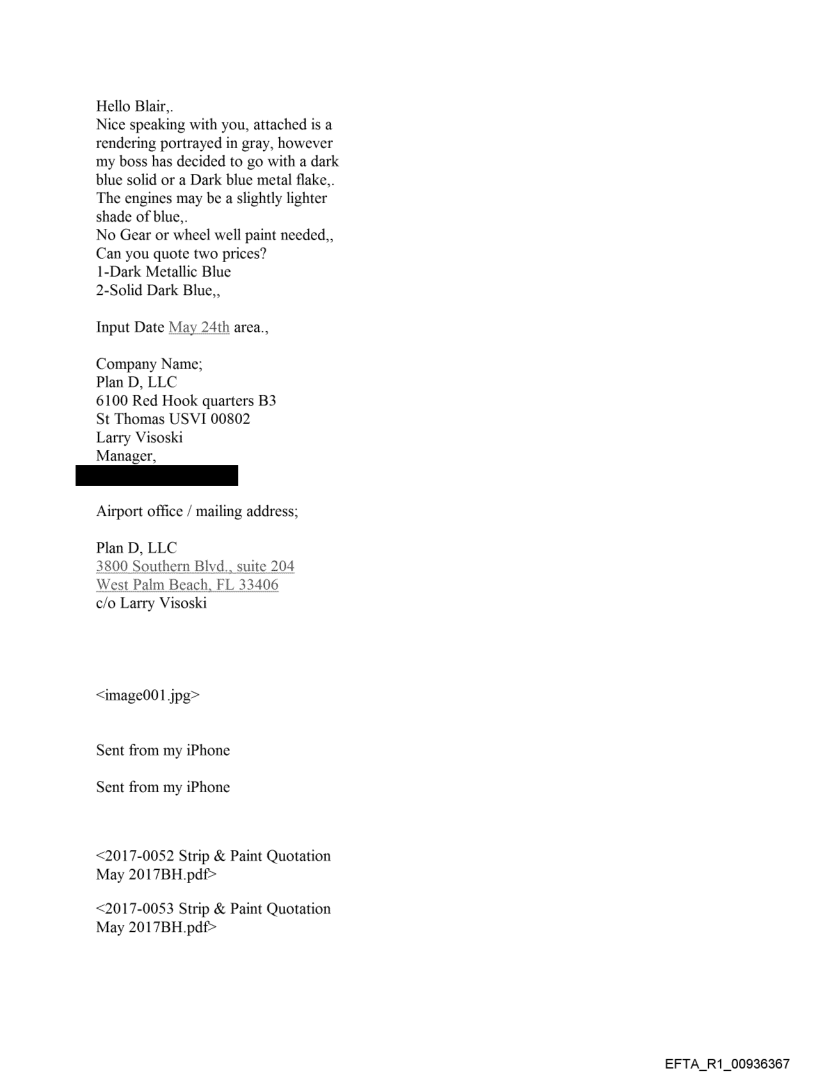 Hello Blair,.
Nice speaking with you, attached is a rendering portrayed in gray, however my boss has decided to go with a dark blue solid or a Dark blue metal flake,. The engines may be a slightly lighter shade of blue,.
No Gear or wheel well paint needed,,
Can you quote two prices?
1-Dark Metallic Blue
2-Solid Dark Blue,,

Input Date May 24th area.,

Company Name;
Plan D, LLC
6100 Red Hook quarters B3
St Thomas USVI 00802
Larry Visoski
Manager,

Airport office / mailing address;

Plan D, LLC
3800 Southern Blvd., suite 204
West Palm Beach, FL 33406
c/o Larry Visoski

<image001.jpg>

Sent from my iPhone

Sent from my iPhone

<2017-0052 Strip & Paint Quotation May 2017BH.pdf>

<2017-0053 Strip & Paint Quotation May 2017BH.pdf>

EFTA_R1_00936367